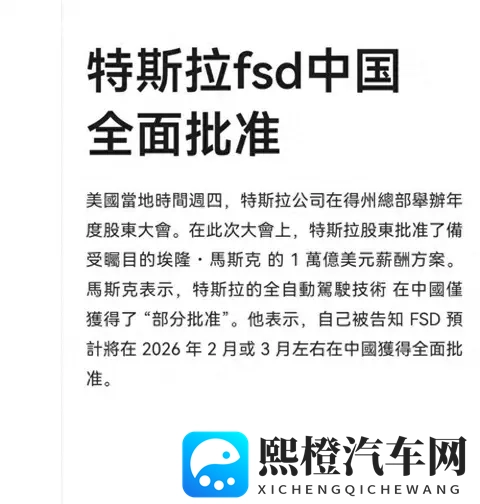 特斯拉fsd中国全面批准

美國當地時間週四，特斯拉公司在得州總部舉辦年度股東大會。在此次大會上，特斯拉股東批准了備受矚目的埃隆・馬斯克 的 1 萬億美元薪酬方案。馬斯克表示，特斯拉的全自動駕駛技術 在中國僅獲得了“部分批准”。他表示，自己被告知 FSD 預計將在 2026 年 2 月或 3 月左右在中國獲得全面批准。

熙橙汽车网
XICHENGQICHEWANG